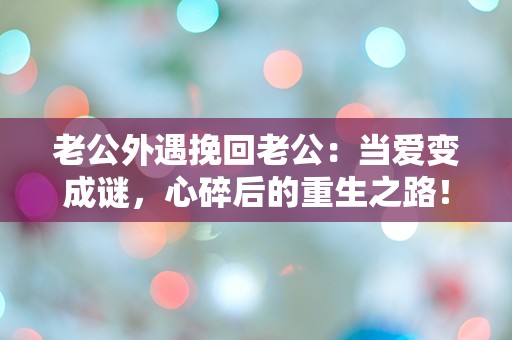 老公外遇挽回老公：当爱变成谜，心碎后的重生之路！